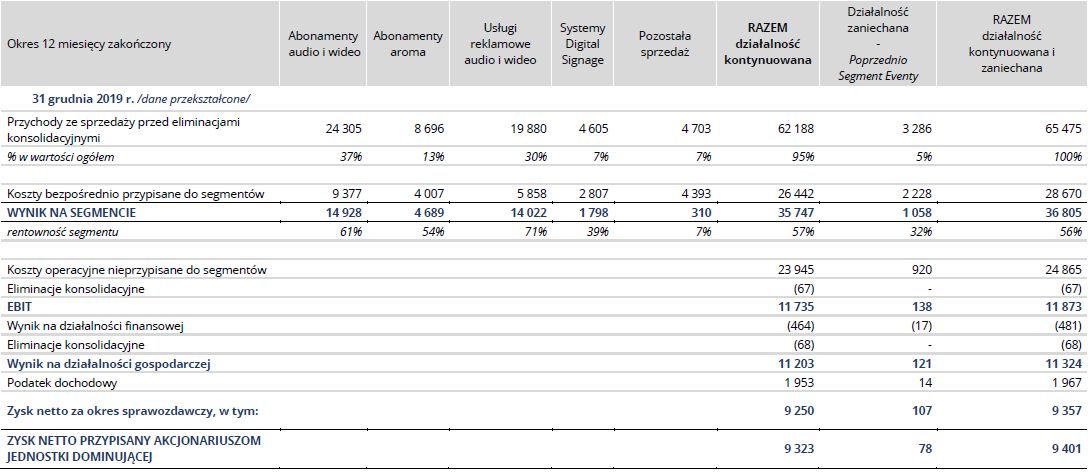 | Okres 12 miesięcy zakończony | Abonamenty audio i wideo | Abonamenty aroma | Usługi reklamowe audio i wideo | Systemy Digital Signage | Pozostała sprzedaż | RAZEM działalność kontynuowana | Działalność zaniechana - Poprzednio Segment Eventy | RAZEM działalność kontynuowana i zaniechana |
|---|---|---|---|---|---|---|---|---|
| 31 grudnia 2019 r. /dane przekształcone/ | | | | | | | | |
| Przychody ze sprzedaży przed eliminacjami konsolidacyjnymi | 24 305 | 8 696 | 19 880 | 4 605 | 4 703 | 62 188 | 3 286 | 65 475 |
| % w wartości ogółem | 37% | 13% | 30% | 7% | 7% | 95% | 5% | 100% |
| Koszty bezpośrednio przypisane do segmentów | 9 377 | 4 007 | 5 858 | 2 807 | 4 393 | 26 442 | 2 228 | 28 670 |
| WYNIK NA SEGMENCIE | 14 928 | 4 689 | 14 022 | 1 798 | 310 | 35 747 | 1 058 | 36 805 |
| rentowność segmentu | 61% | 54% | 71% | 39% | 7% | 57% | 32% | 56% |
| Koszty operacyjne nieprzypisane do segmentów | | | | | | 23 945 | 920 | 24 865 |
| Eliminacje konsolidacyjne | | | | | | (67) | - | (67) |
| EBIT | | | | | | 11 735 | 138 | 11 873 |
| Wynik na działalności finansowej | | | | | | (464) | (17) | (481) |
| Eliminacje konsolidacyjne | | | | | | (68) | - | (68) |
| Wynik na działalności gospodarczej | | | | | | 11 203 | 121 | 11 324 |
| Podatek dochodowy | | | | | | 1 953 | 14 | 1 967 |
| Zysk netto za okres sprawozdawczy, w tym: | | | | | | 9 250 | 107 | 9 357 |
| ZYSK NETTO PRZYPISANY AKCJONARIUSZOM JEDNOSTKI DOMINUJĄCEJ | | | | | | 9 323 | 78 | 9 401 |